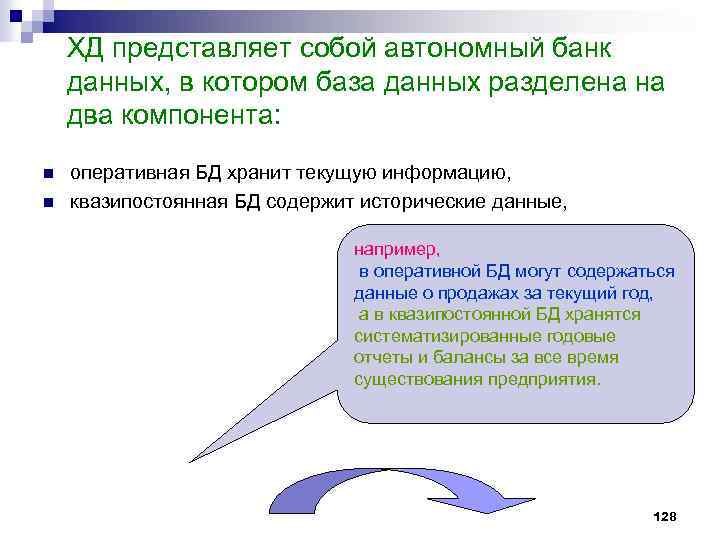 ХД представляет собой автономный банк данных, в котором база данных разделена на два компонента:

оперативная БД хранит текущую информацию,

квазипостоянная БД содержит исторические данные,

например,
в оперативной БД могут содержаться данные о продажах за текущий год,
а в квазипостоянной БД хранятся систематизированные годовые отчеты и балансы за все время существования предприятия.

128